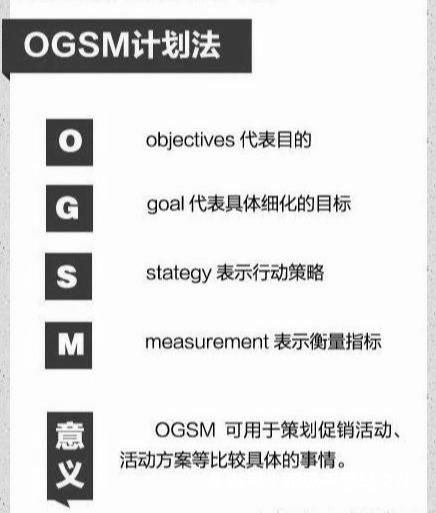 OGSM计划法

O objectives 代表目的

G goal 代表具体细化的目标

S stategy 表示行动策略

M measurement 表示衡量指标

意义

OGSM 可用于策划促销活动、活动方案等比较具体的事情。